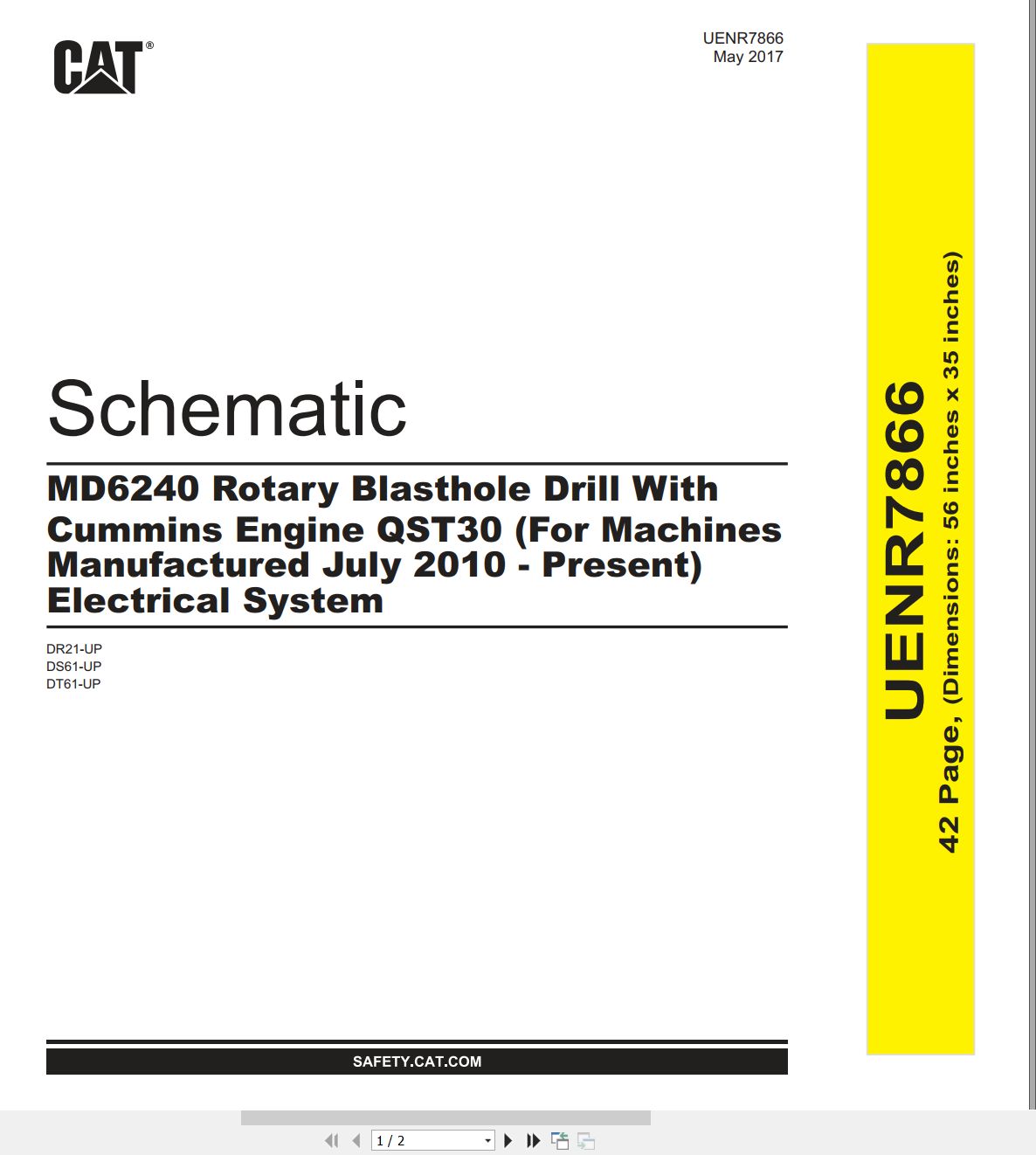 CAT®

UENR7866
May 2017

Schematic

MD6240 Rotary Blasthole Drill With Cummins Engine QST30 (For Machines Manufactured July 2010 - Present) Electrical System

DR21-UP
DS61-UP
DT61-UP

SAFETY.CAT.COM

UENR7866
42 Page, (Dimensions: 56 inches x 35 inches)

1 / 2